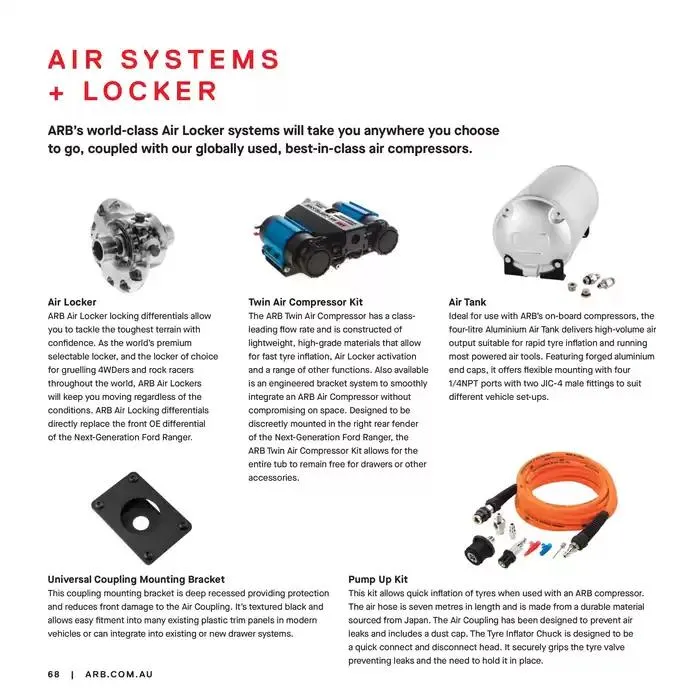 AIR SYSTEMS + LOCKER

ARB's world-class Air Locker systems will take you anywhere you choose to go, coupled with our globally used, best-in-class air compressors.

Air Locker
ARB Air Locker locking differentials allow you to tackle the toughest terrain with confidence. As the world's premium selectable locker, and the locker of choice for gruelling 4WDers and rock racers throughout the world, ARB Air Lockers will keep you moving regardless of the conditions. ARB Air Locking differentials directly replace the front OE differential of the Next-Generation Ford Ranger.

Twin Air Compressor Kit
The ARB Twin Air Compressor has a class-leading flow rate and is constructed of lightweight, high-grade materials that allow for fast tyre inflation, Air Locker activation and a range of other functions. Also available is an engineered bracket system to smoothly integrate an ARB Air Compressor without compromising on space. Designed to be discreetly mounted in the right rear fender of the Next-Generation Ford Ranger, the ARB Twin Air Compressor Kit allows for the entire tub to remain free for drawers or other accessories.

Air Tank
Ideal for use with ARB's on-board compressors, the four-litre Aluminium Air Tank delivers high-volume air output suitable for rapid tyre inflation and running most powered air tools. Featuring forged aluminium end caps, it offers flexible mounting with four 1/4NPT ports with two JIC-4 male fittings to suit different vehicle set-ups.

Universal Coupling Mounting Bracket
This coupling mounting bracket is deep recessed providing protection and reduces front damage to the Air Coupling. It's textured black and allows easy fitment into many existing plastic trim panels in modern vehicles or can integrate into existing or new drawer systems.

Pump Up Kit
This kit allows quick inflation of tyres when used with an ARB compressor. The air hose is seven metres in length and is made from a durable material sourced from Japan. The Air Coupling has been designed to prevent air leaks and includes a dust cap. The Tyre Inflator Chuck is designed to be a quick connect and disconnect head. It securely grips the tyre valve preventing leaks and the need to hold it in place.

68 | ARB.COM.AU